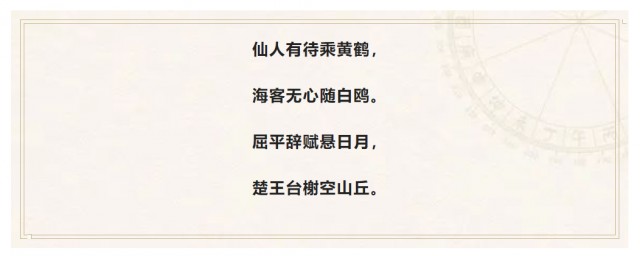 仙人有待乘黄鹤，

海客无心随白鸥。

屈平辞赋悬日月，

楚王台榭空山丘。